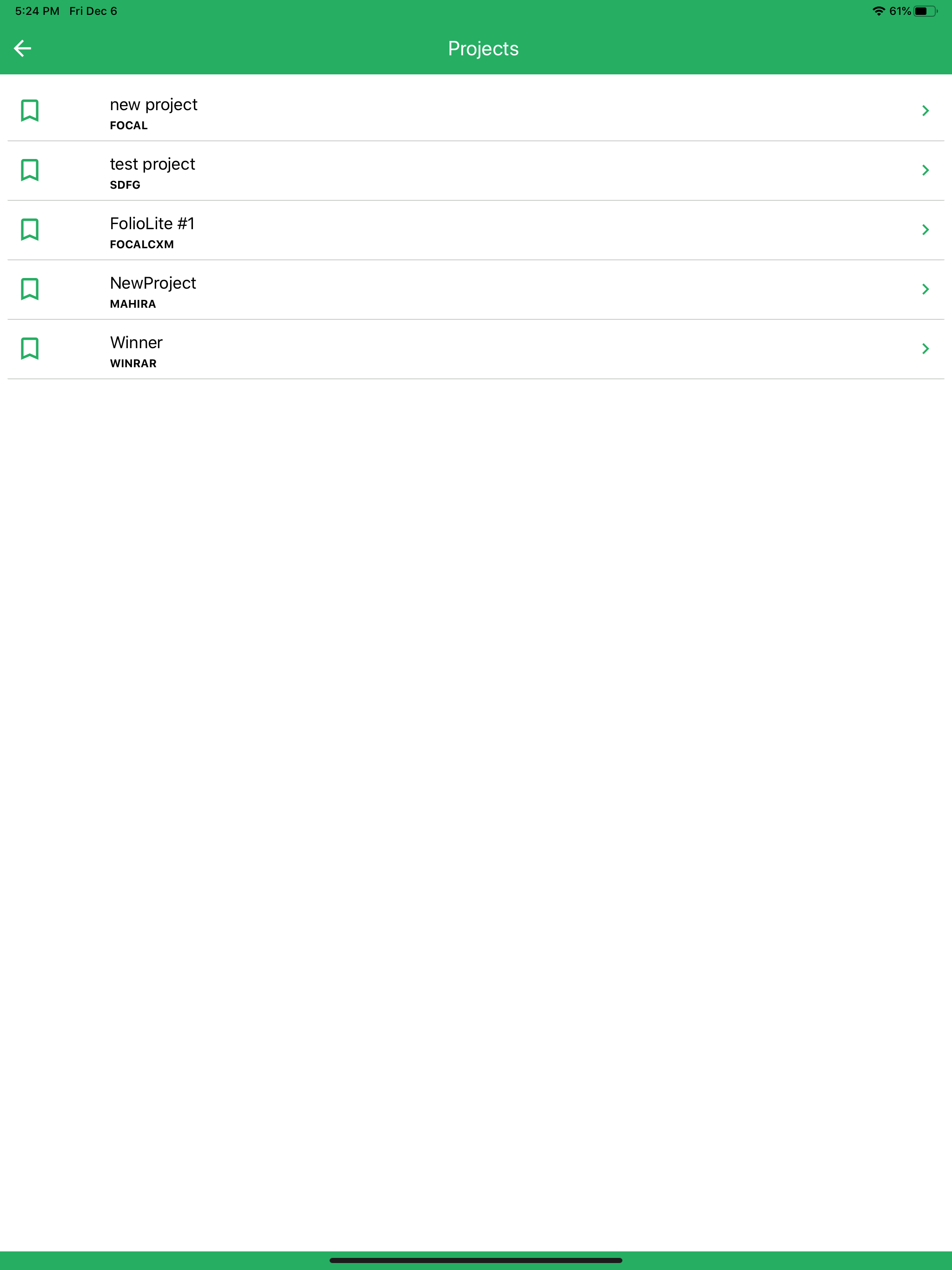 5:24 PM Fri Dec 6

61%

Projects

new project
FOCAL

test project
SDFG

FolioLite #1
FOCALCXM

NewProject
MAHIRA

Winner
WINRAR